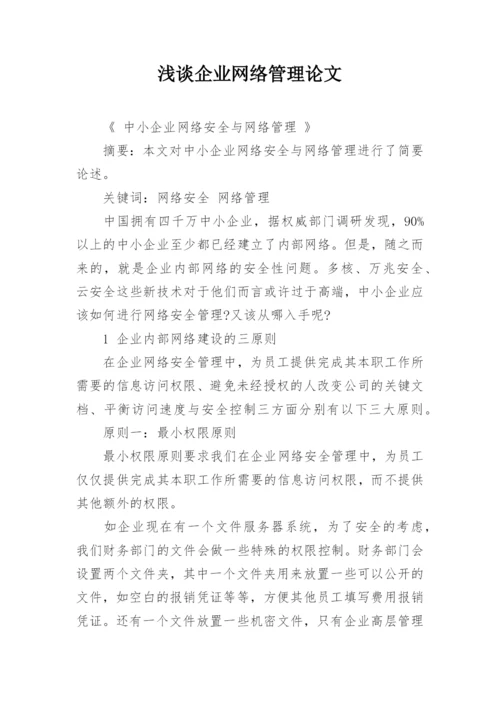 浅谈企业网络管理论文

《 中小企业网络安全与网络管理 》

摘要：本文对中小企业网络安全与网络管理进行了简要论述。

关键词：网络安全 网络管理

中国拥有四千万中小企业，据权威部门调研发现，90%以上的中小企业至少都已经建立了内部网络。但是，随之而来的，就是企业内部网络的安全性问题。多核、万兆安全、云安全这些新技术对于他们而言或许过于高端，中小企业应该如何进行网络安全管理?又该从哪入手呢?

1 企业内部网络建设的三原则

在企业网络安全管理中，为员工提供完成其本职工作所需要的信息访问权限、避免未经授权的人改变公司的关键文档、平衡访问速度与安全控制三方面分别有以下三大原则。

原则一：最小权限原则

最小权限原则要求我们在企业网络安全管理中，为员工仅仅提供完成其本职工作所需要的信息访问权限，而不提供其他额外的权限。

如企业现在有一个文件服务器系统，为了安全的考虑，我们财务部门的文件会做一些特殊的权限控制。财务部门会设置两个文件夹，其中一个文件夹用来放置一些可以公开的文件，如空白的报销凭证等等，方便其他员工填写费用报销凭证。还有一个文件放置一些机密文件，只有企业高层管理